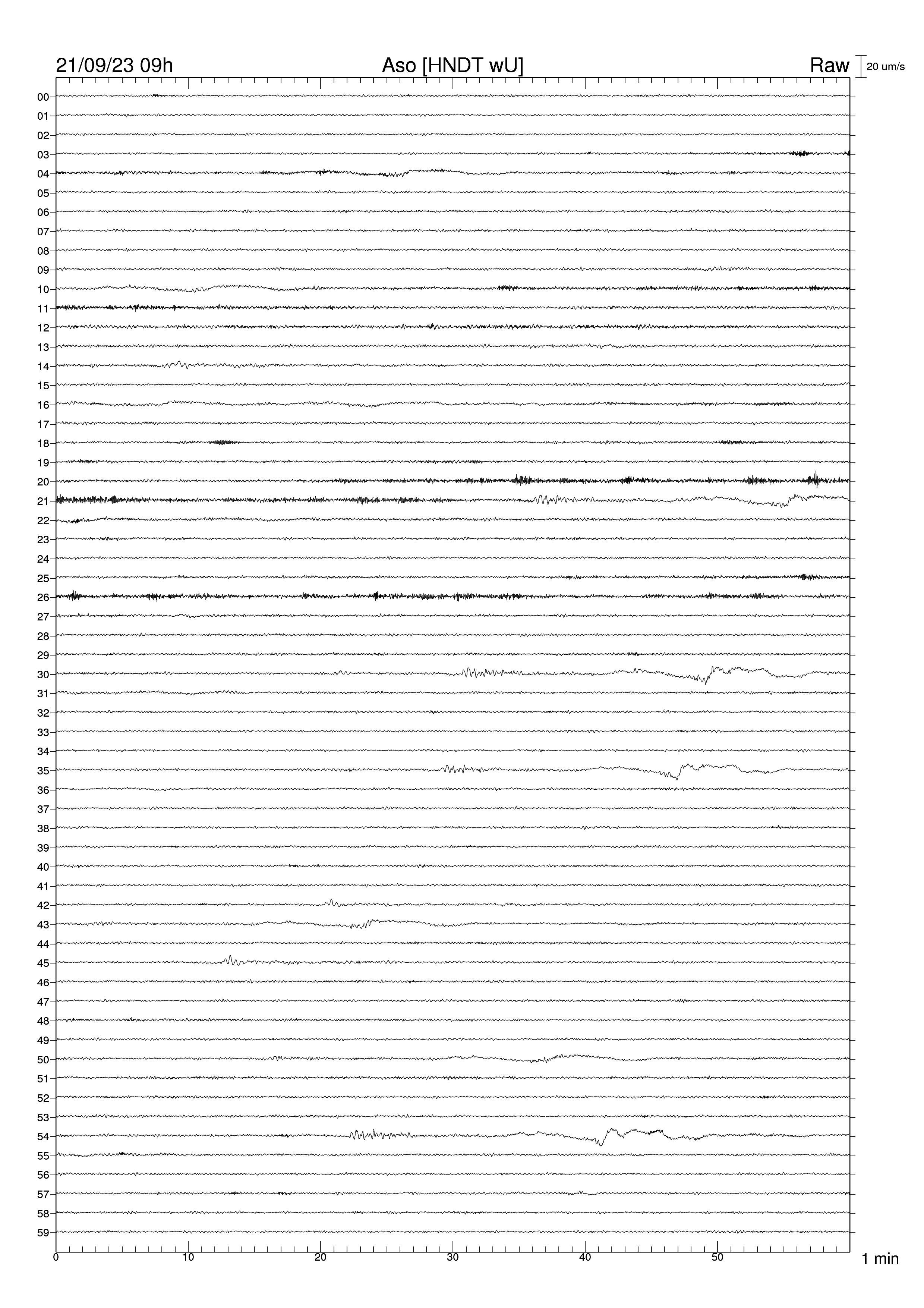 21/09/23 09h
Aso [HNDT wU]
Raw
20 um/s

00
01
02
03
04
05
06
07
08
09
10
11
12
13
14
15
16
17
18
19
20
21
22
23
24
25
26
27
28
29
30
31
32
33
34
35
36
37
38
39
40
41
42
43
44
45
46
47
48
49
50
51
52
53
54
55
56
57
58
59

0
10
20
30
40
50
1 min